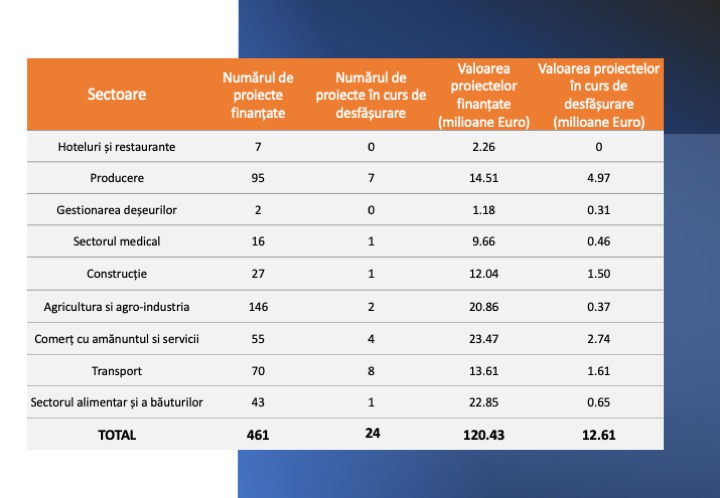 | Sectoare | Numărul de proiecte finanțate | Numărul de proiecte în curs de desfășurare | Valoarea proiectelor finanțate (milioane Euro) | Valoarea proiectelor în curs de desfășurare (milioane Euro) |
|---|---|---|---|---|
| Hoteluri și restaurante | 7 | 0 | 2.26 | 0 |
| Producere | 95 | 7 | 14.51 | 4.97 |
| Gestionarea deșeurilor | 2 | 0 | 1.18 | 0.31 |
| Sectorul medical | 16 | 1 | 9.66 | 0.46 |
| Construcție | 27 | 1 | 12.04 | 1.50 |
| Agricultura si agro-industria | 146 | 2 | 20.86 | 0.37 |
| Comerț cu amănuntul si servicii | 55 | 4 | 23.47 | 2.74 |
| Transport | 70 | 8 | 13.61 | 1.61 |
| Sectorul alimentar și a băuturilor | 43 | 1 | 22.85 | 0.65 |
| TOTAL | 461 | 24 | 120.43 | 12.61 |